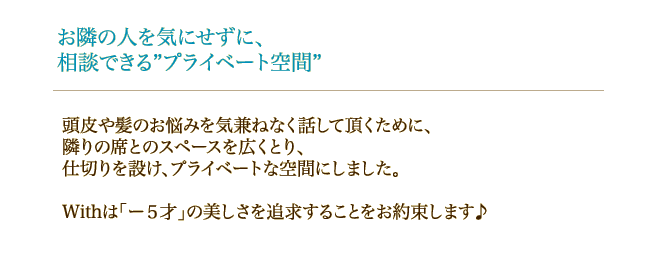 お隣の人を気にせずに、
相談できる”プライベート空間”

頭皮や髪のお悩みを気兼ねなく話して頂くために、
隣りの席とのスペースを広くとり、
仕切りを設け、プライベートな空間にしました。

Withは「－５才」の美しさを追求することをお約束します♪